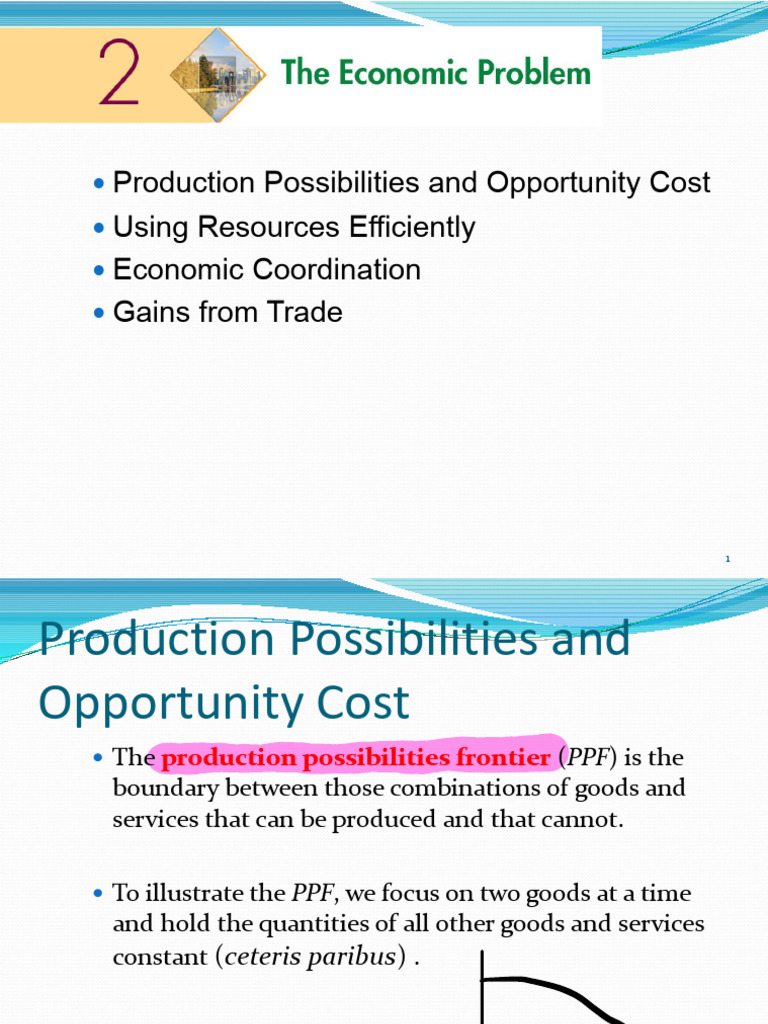 2 The Economic Problem

• Production Possibilities and Opportunity Cost
• Using Resources Efficiently
• Economic Coordination
• Gains from Trade

1

Production Possibilities and Opportunity Cost

• The production possibilities frontier (PPF) is the boundary between those combinations of goods and services that can be produced and that cannot.

• To illustrate the PPF, we focus on two goods at a time and hold the quantities of all other goods and services constant (ceteris paribus) .